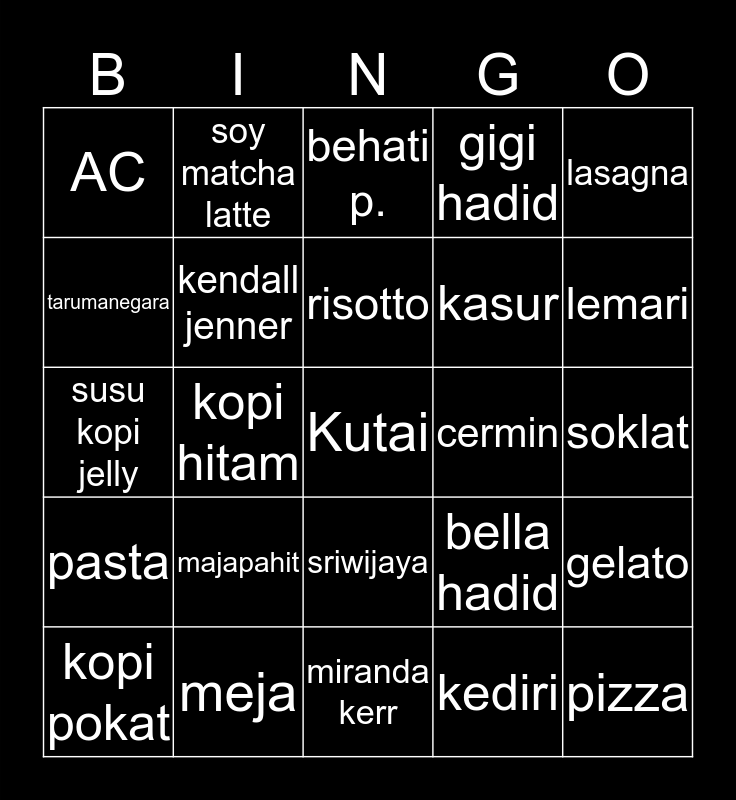 | B | I | N | G | O |
|---|---|---|---|---|
| AC | soy matcha latte | behati p. | gigi hadid | lasagna |
| tarumanegara | kendall jenner | risotto | kasur | lemari |
| susu kopi jelly | kopi hitam | Kutai | cermin | soklat |
| pasta | majapahit | sriwijaya | bella hadid | gelato |
| kopi pokat | meja | miranda kerr | kediri | pizza |